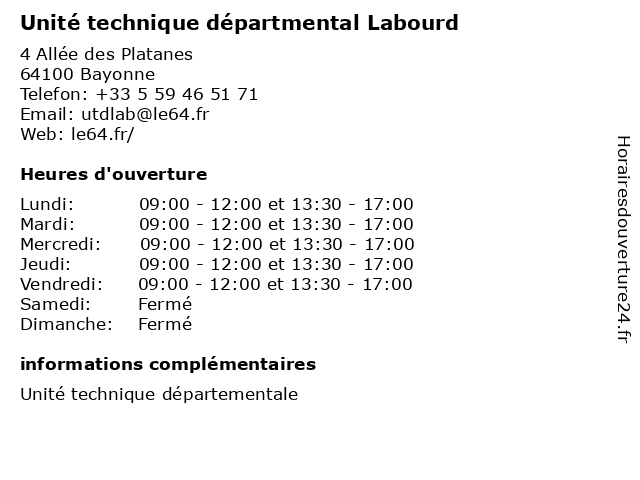 Unité technique départmental Labourd

4 Allée des Platanes
64100 Bayonne
Telefon: +33 5 59 46 51 71
Email: utdlab@le64.fr
Web: le64.fr/

Heures d'ouverture

Lundi: 09:00 - 12:00 et 13:30 - 17:00
Mardi: 09:00 - 12:00 et 13:30 - 17:00
Mercredi: 09:00 - 12:00 et 13:30 - 17:00
Jeudi: 09:00 - 12:00 et 13:30 - 17:00
Vendredi: 09:00 - 12:00 et 13:30 - 17:00
Samedi: Fermé
Dimanche: Fermé

informations complémentaires

Unité technique départementale

Horairesdouverture24.fr